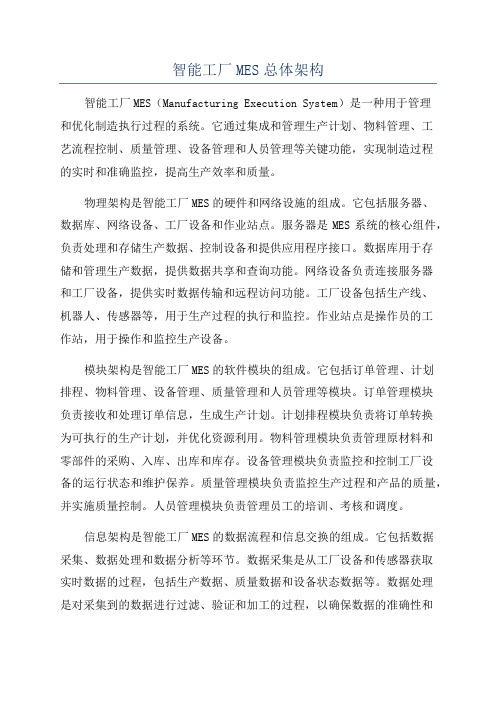 智能工厂 MES 总体架构

智能工厂 MES（Manufacturing Execution System）是一种用于管理和优化制造执行过程的系统。它通过集成和管理生产计划、物料管理、工艺流程控制、质量管理、设备管理和人员管理等关键功能，实现制造过程的实时和准确监控，提高生产效率和质量。

物理架构是智能工厂 MES 的硬件和网络设施的组成。它包括服务器、数据库、网络设备、工厂设备和作业站点。服务器是 MES 系统的核心组件，负责处理和存储生产数据、控制设备和提供应用程序接口。数据库用于存储和管理生产数据，提供数据共享和查询功能。网络设备负责连接服务器和工厂设备，提供实时数据传输和远程访问功能。工厂设备包括生产线、机器人、传感器等，用于生产过程的执行和监控。作业站点是操作员的工作站，用于操作和监控生产设备。

模块架构是智能工厂 MES 的软件模块的组成。它包括订单管理、计划排程、物料管理、设备管理、质量管理和人员管理等模块。订单管理模块负责接收和处理订单信息，生成生产计划。计划排程模块负责将订单转换为可执行的生产计划，并优化资源利用。物料管理模块负责管理原材料和零部件的采购、入库、出库和库存。设备管理模块负责监控和控制工厂设备的运行状态和维护保养。质量管理模块负责监控生产过程和产品的质量，并实施质量控制。人员管理模块负责管理员工的培训、考核和调度。

信息架构是智能工厂 MES 的数据流程和信息交换的组成。它包括数据采集、数据处理和数据分析等环节。数据采集是从工厂设备和传感器获取实时数据的过程，包括生产数据、质量数据和设备状态数据等。数据处理是对采集到的数据进行过滤、验证和加工的过程，以确保数据的准确性和